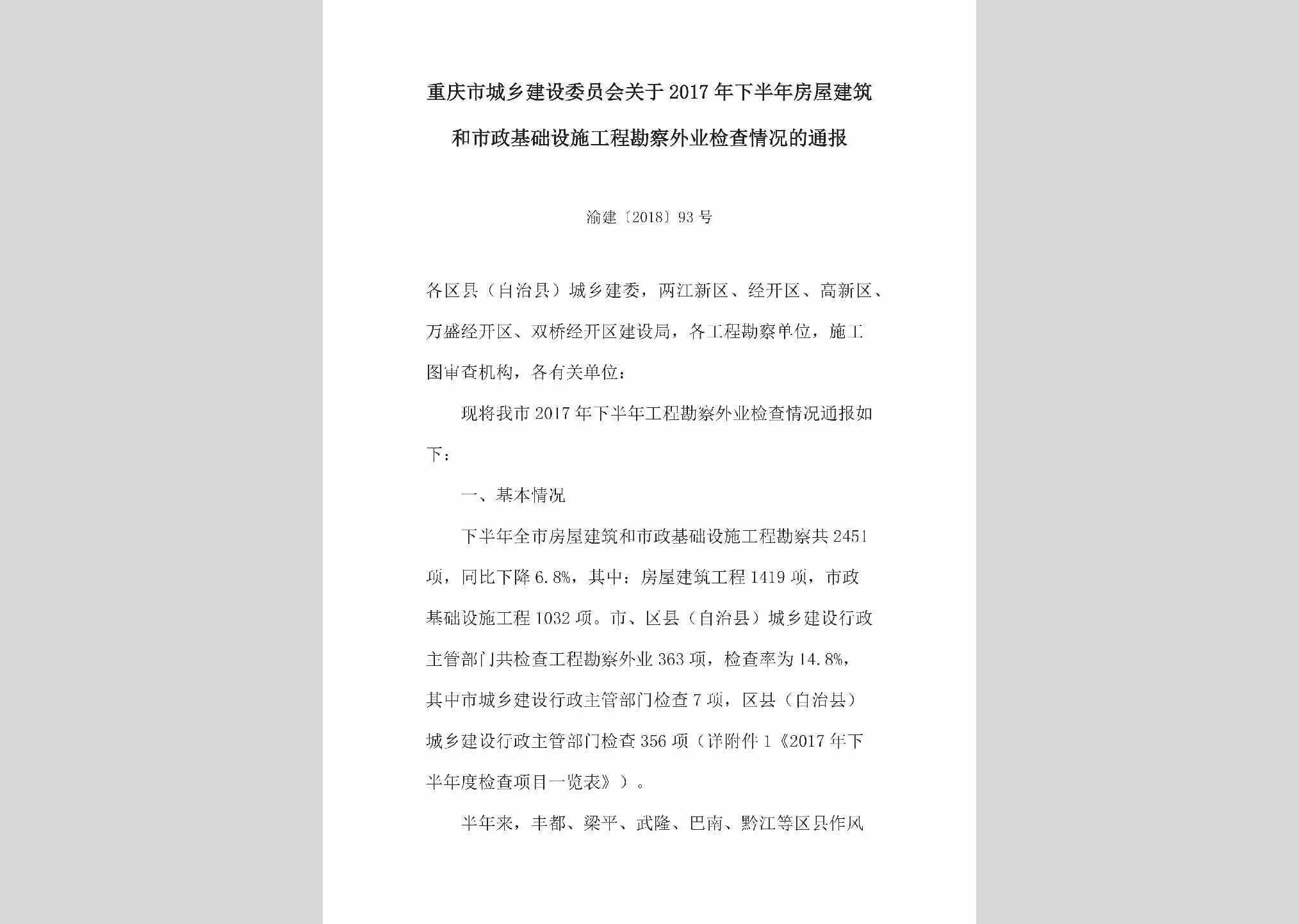 重庆市城乡建设委员会关于2017年下半年房屋建筑和市政基础设施工程勘察外业检查情况的通报

渝建〔2018〕93号

各区县（自治县）城乡建委，两江新区、经开区、高新区、万盛经开区、双桥经开区建设局，各工程勘察单位，施工图审查机构，各有关单位：

现将我市2017年下半年工程勘察外业检查情况通报如下：

一、基本情况

下半年全市房屋建筑和市政基础设施工程勘察共2451项，同比下降6.8%，其中：房屋建筑工程1419项，市政基础设施工程1032项。市、区县（自治县）城乡建设行政主管部门共检查工程勘察外业363项，检查率为14.8%，其中市城乡建设行政主管部门检查7项，区县（自治县）城乡建设行政主管部门检查356项（详附件1《2017年下半年度检查项目一览表》）。

半年来，丰都、梁平、武隆、巴南、黔江等区县作风